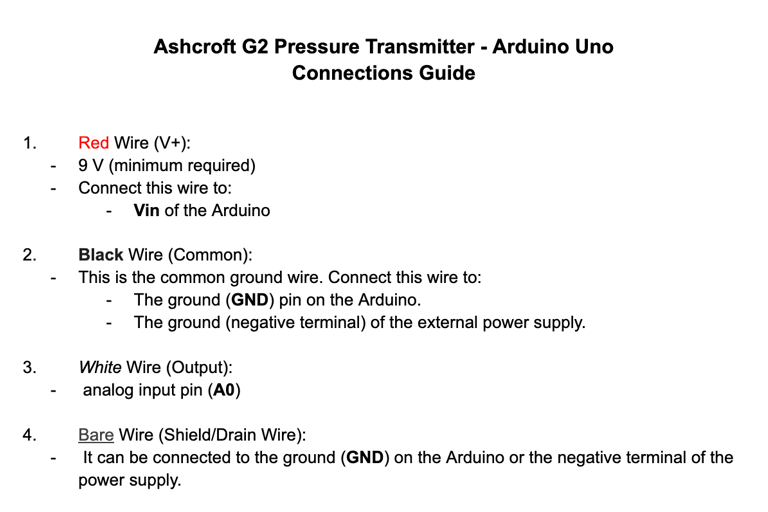 Ashcroft G2 Pressure Transmitter - Arduino Uno
Connections Guide

1. Red Wire (V+):
- 9 V (minimum required)
- Connect this wire to:
  - Vin of the Arduino

2. Black Wire (Common):
- This is the common ground wire. Connect this wire to:
  - The ground (GND) pin on the Arduino.
  - The ground (negative terminal) of the external power supply.

3. White Wire (Output):
- analog input pin (A0)

4. Bare Wire (Shield/Drain Wire):
- It can be connected to the ground (GND) on the Arduino or the negative terminal of the power supply.